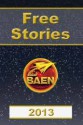 Free Stories

BAEN

2013